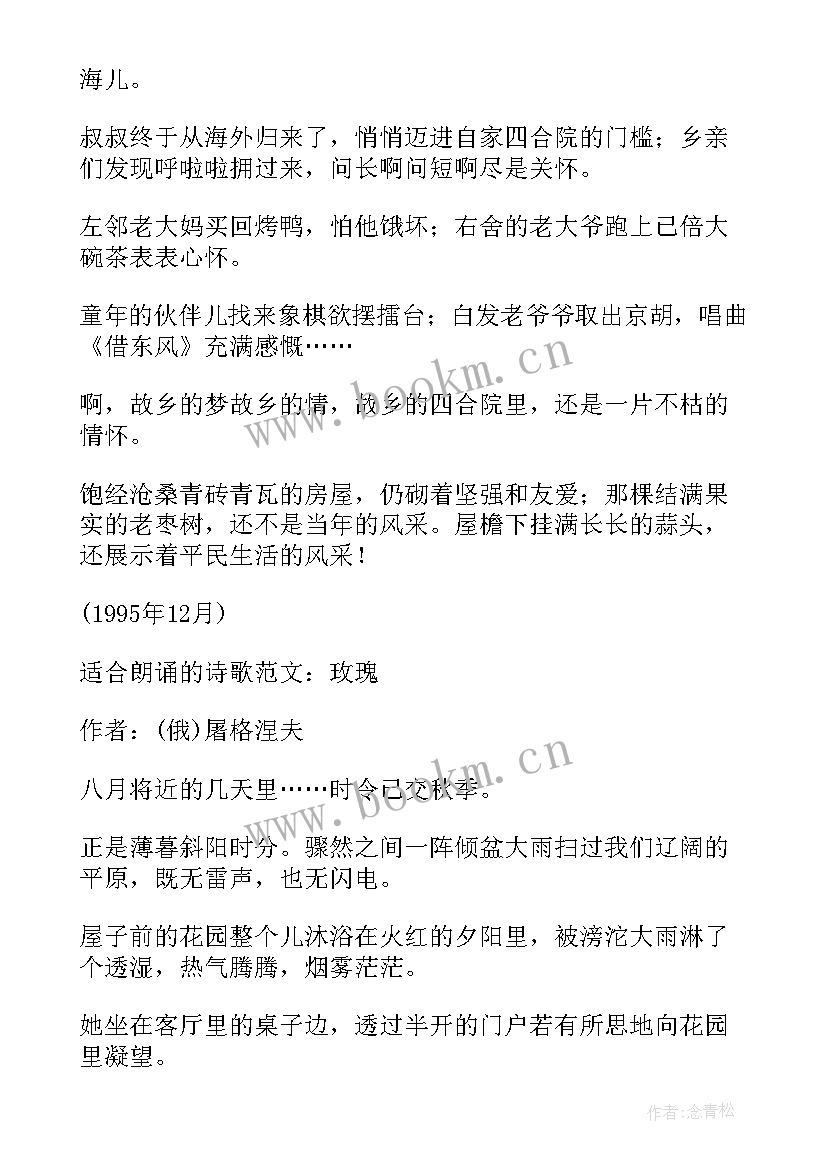 海儿。

叔叔终于从海外归来了，悄悄迈进自家四合院的门槛；乡亲们发现呼啦啦拥过来，问长啊问短啊尽是关怀。

左邻老大妈买回烤鸭，怕他饿坏；右舍的老大爷跑上已倍大碗茶表表心怀。

童年的伙伴儿找来象棋欲摆擂台；白发老爷爷取出京胡，唱曲《借东风》充满感慨……

啊，故乡的梦故乡的情，故乡的四合院里，还是一片不枯的情怀。

饱经沧桑青砖青瓦的房屋，仍砌着坚强和友爱；那棵结满果实的老枣树，还不是当年的风采。屋檐下挂满长长的蒜头，还展示着平民生活的风采！

(1995年12月)

适合朗诵的诗歌范文：玫瑰

作者：(俄)屠格涅夫

八月将近的几天里……时令已交秋季。

正是薄暮斜阳时分。骤然之间一阵倾盆大雨扫过我们辽阔的平原，既无雷声，也无闪电。

屋子前的花园整个儿沐浴在火红的夕阳里，被滂沱大雨淋了个透湿，热气腾腾，烟雾茫茫。

她坐在客厅里的桌子边，透过半开的门户若有所思地向花园里凝望。

www.bookm.cn

www.bookm.cn

作者:念青松